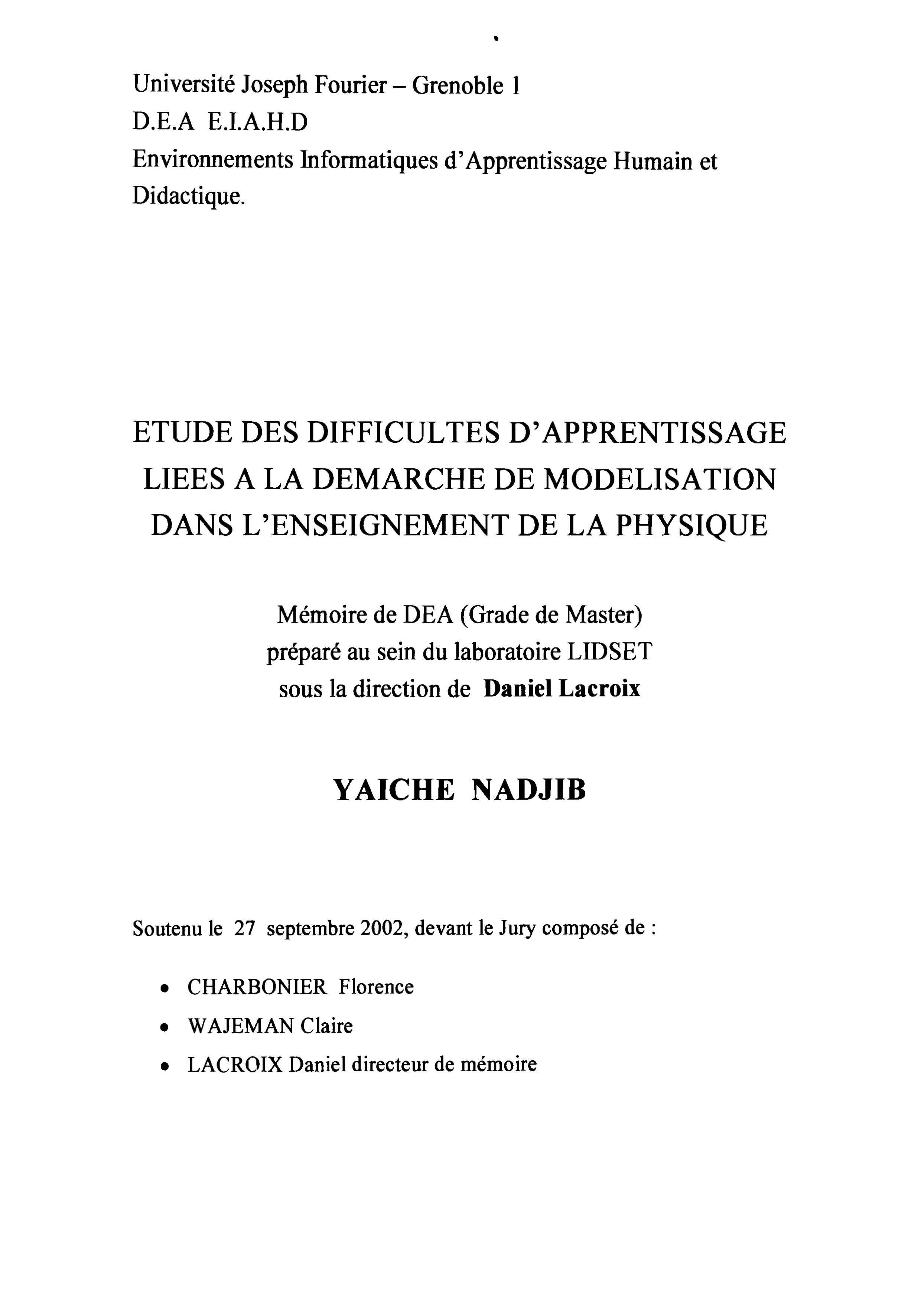 Université Joseph Fourier – Grenoble 1
D.E.A E.I.A.H.D
Environnements Informatiques d'Apprentissage Humain et Didactique.

ETUDE DES DIFFICULTES D'APPRENTISSAGE LIEES A LA DEMARCHE DE MODELISATION DANS L'ENSEIGNEMENT DE LA PHYSIQUE

Mémoire de DEA (Grade de Master)
préparé au sein du laboratoire LIDSET
sous la direction de Daniel Lacroix

YAICHE NADJIB

Soutenu le 27 septembre 2002, devant le Jury composé de :

• CHARBONIER Florence
• WAJEMAN Claire
• LACROIX Daniel directeur de mémoire